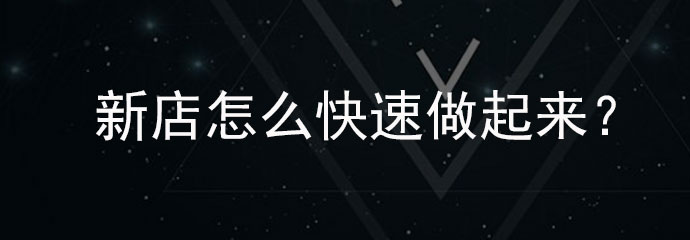 新店怎么快速做起来？